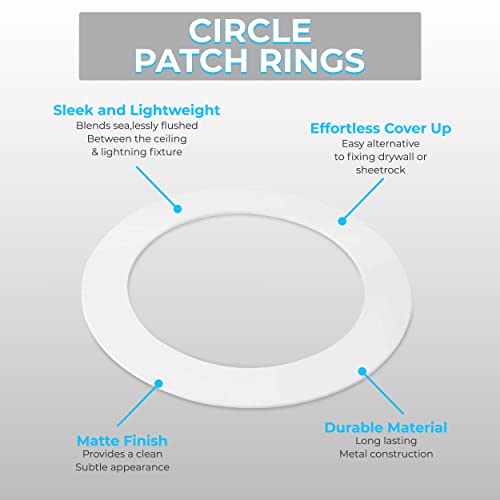 CIRCLE
PATCH RINGS

Sleek and Lightweight
Blends sea,lessly flushed
Between the ceiling
& lightning fixture

Effortless Cover Up
Easy alternative
to fixing drywall or
sheetrock

Matte Finish
Provides a clean
Subtle appearance

Durable Material
Long lasting
Metal construction